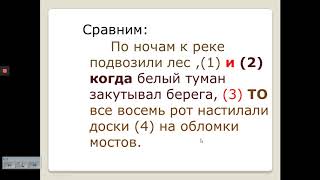 Сравним:

По ночам к реке подвозили лес ,(1) и (2) когда белый туман закутывал берега, (3) ТО все восемь рот настилали доски (4) на обломки мостов.